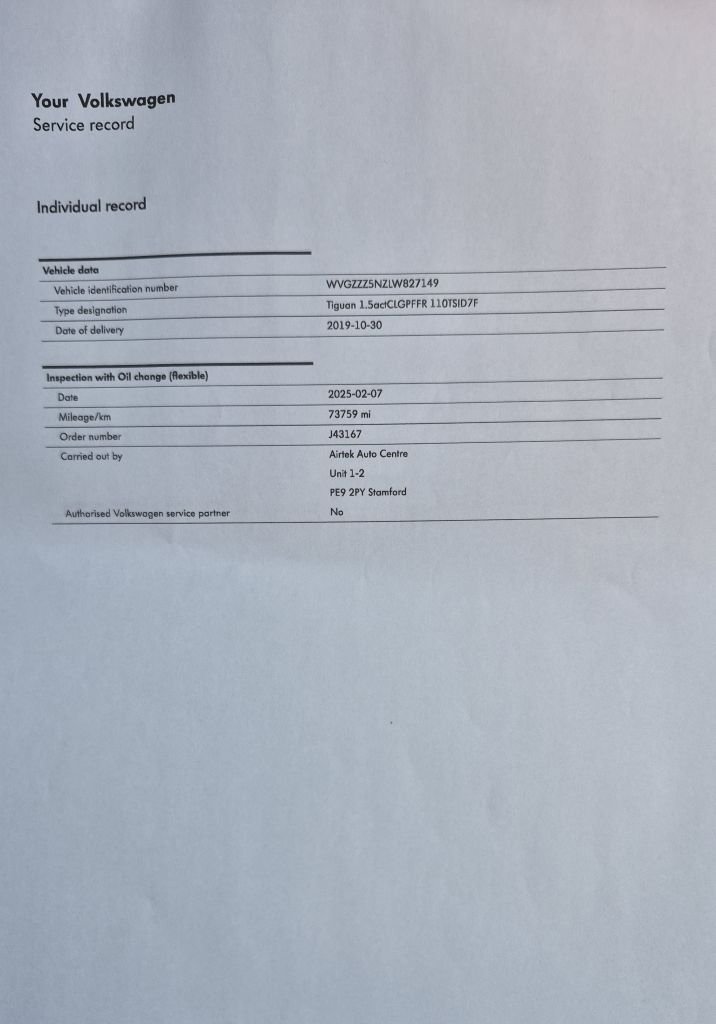 Your Volkswagen
Service record

Individual record

Vehicle data
Vehicle identification number
WVGZZZ5NZLW827149
Type designation
Tiguan 1.5actCLGPFFR 110TSID7F
Date of delivery
2019-10-30

Inspection with Oil change (flexible)
Date
2025-02-07
Mileage/km
73759 mi
Order number
J43167
Carried out by
Airtek Auto Centre
Unit 1-2
PE9 2PY Stamford
Authorised Volkswagen service partner
No